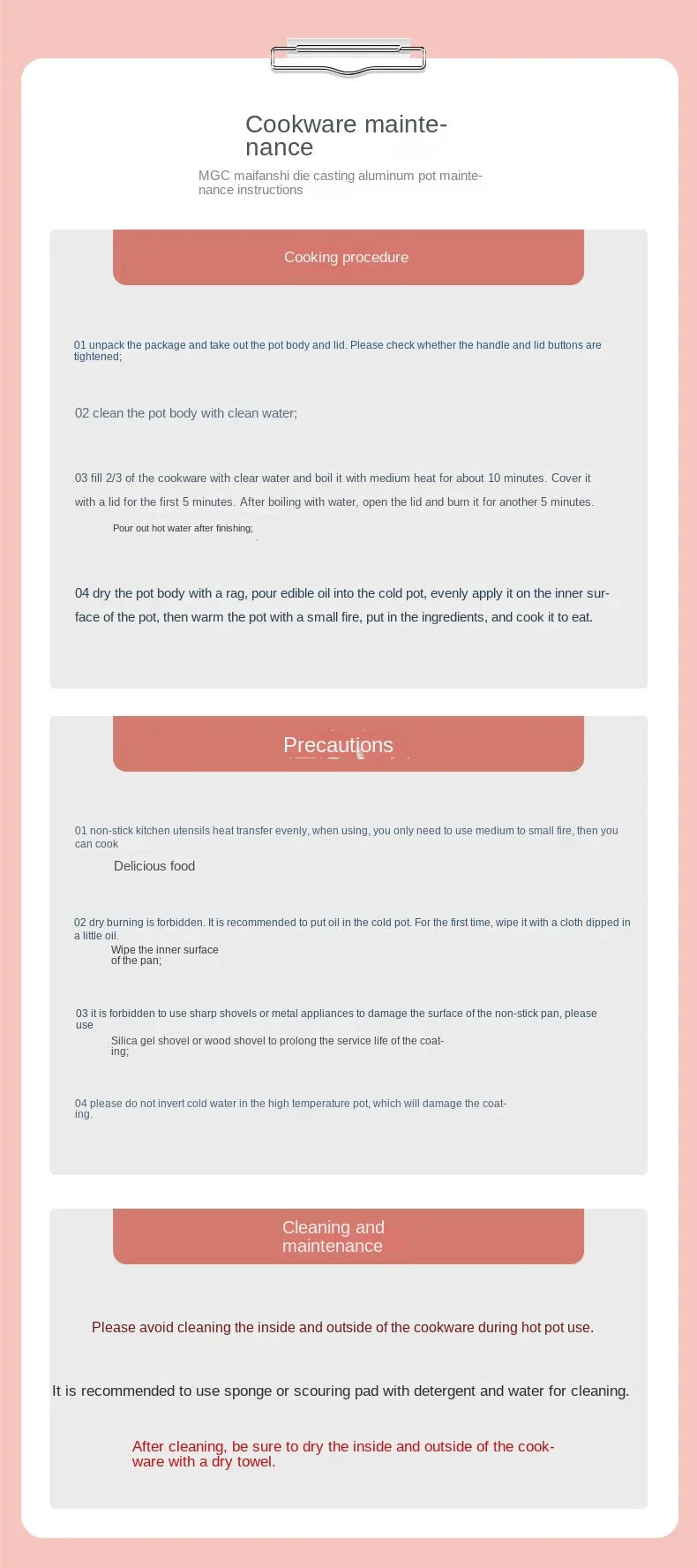 Cookware maintenance

MGC maifanshi die casting aluminum pot maintenance instructions

Cooking procedure

01 unpack the package and take out the pot body and lid. Please check whether the handle and lid buttons are tightened;

02 clean the pot body with clean water;

03 fill 2/3 of the cookware with clear water and boil it with medium heat for about 10 minutes. Cover it with a lid for the first 5 minutes. After boiling with water, open the lid and burn it for another 5 minutes. Pour out hot water after finishing;

04 dry the pot body with a rag, pour edible oil into the cold pot, evenly apply it on the inner surface of the pot, then warm the pot with a small fire, put in the ingredients, and cook it to eat.

Precautions

01 non-stick kitchen utensils heat transfer evenly, when using, you only need to use medium to small fire, then you can cook
Delicious food

02 dry burning is forbidden. It is recommended to put oil in the cold pot. For the first time, wipe it with a cloth dipped in a little oil.
Wipe the inner surface of the pan;

03 it is forbidden to use sharp shovels or metal appliances to damage the surface of the non-stick pan, please use
Silica gel shovel or wood shovel to prolong the service life of the coating;

04 please do not invert cold water in the high temperature pot, which will damage the coating.

Cleaning and maintenance

Please avoid cleaning the inside and outside of the cookware during hot pot use.

It is recommended to use sponge or scouring pad with detergent and water for cleaning.

After cleaning, be sure to dry the inside and outside of the cookware with a dry towel.